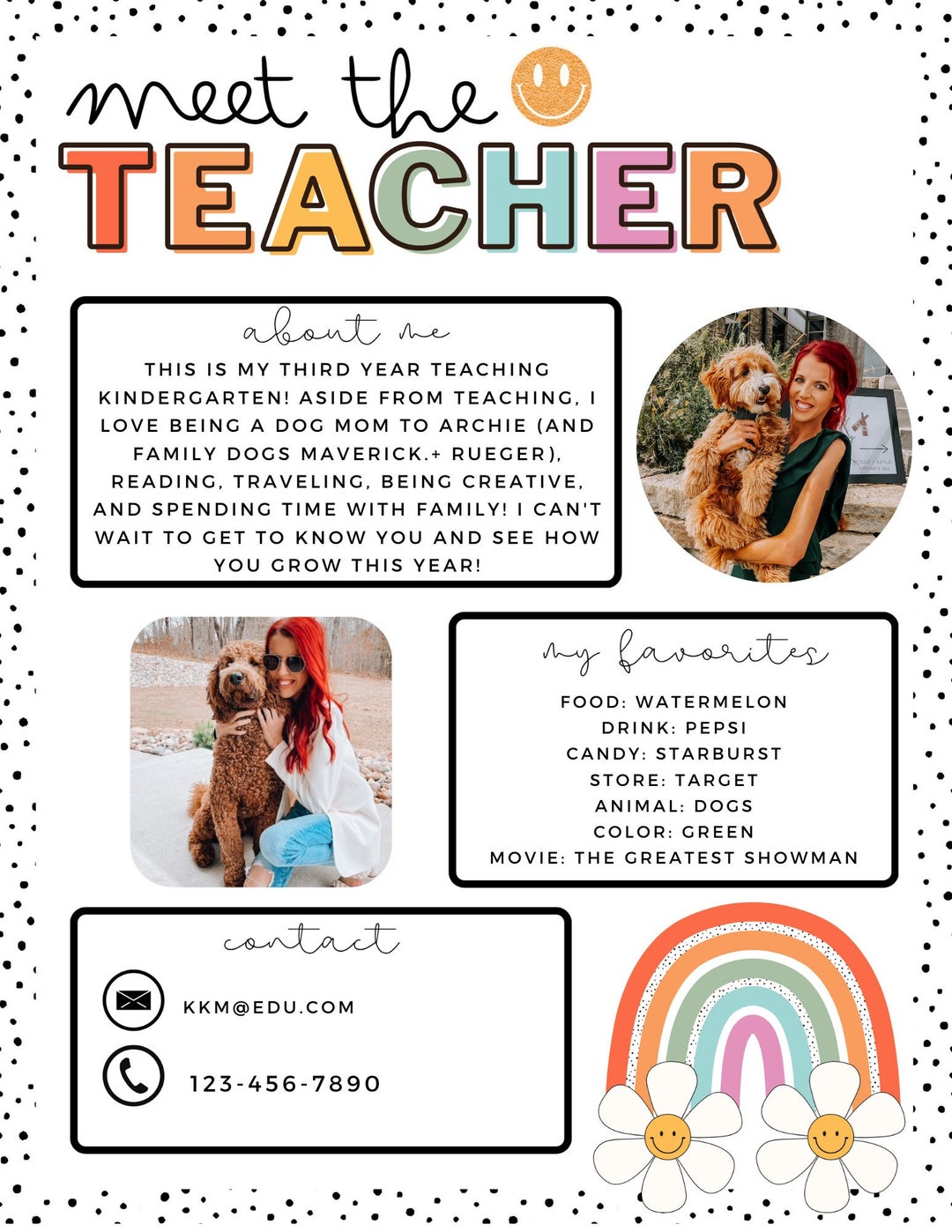 meet the
TEACHER

about me
THIS IS MY THIRD YEAR TEACHING KINDERGARTEN! ASIDE FROM TEACHING, I LOVE BEING A DOG MOM TO ARCHIE (AND FAMILY DOGS MAVERICK.+ RUEGER), READING, TRAVELING, BEING CREATIVE, AND SPENDING TIME WITH FAMILY! I CAN'T WAIT TO GET TO KNOW YOU AND SEE HOW YOU GROW THIS YEAR!

my favorites
FOOD: WATERMELON
DRINK: PEPSI
CANDY: STARBURST
STORE: TARGET
ANIMAL: DOGS
COLOR: GREEN
MOVIE: THE GREATEST SHOWMAN

contact
KKM@EDU.COM
123-456-7890